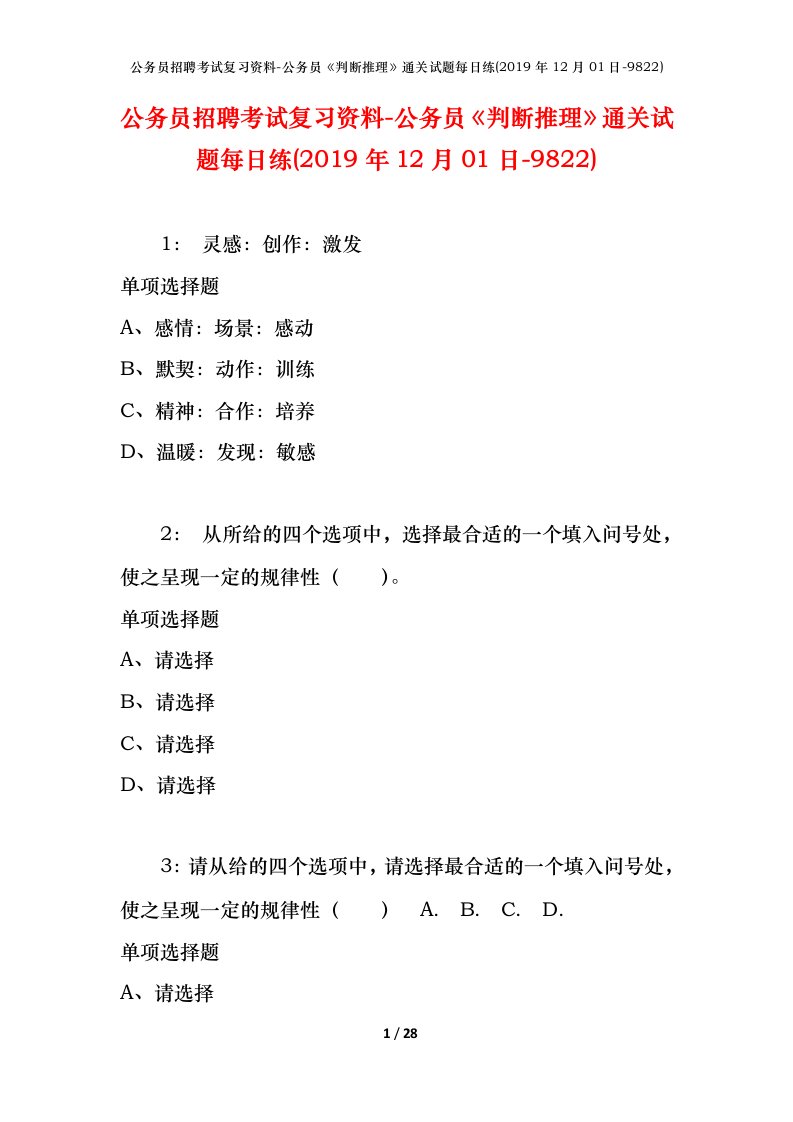 公务员招聘考试复习资料-公务员《判断推理》通关试题每日练(2019 年 12 月 01 日-9822)

公务员招聘考试复习资料-公务员《判断推理》通关试题每日练(2019 年 12 月 01 日-9822)

1： 灵感：创作：激发

单项选择题

A、感情：场景：感动

B、默契：动作：训练

C、精神：合作：培养

D、温暖：发现：敏感

2： 从所给的四个选项中，选择最合适的一个填入问号处，使之呈现一定的规律性（ ）。

单项选择题

A、请选择

B、请选择

C、请选择

D、请选择

3：请从给的四个选项中，请选择最合适的一个填入问号处，使之呈现一定的规律性（ ） A. B. C. D.

单项选择题

A、请选择

1 / 28